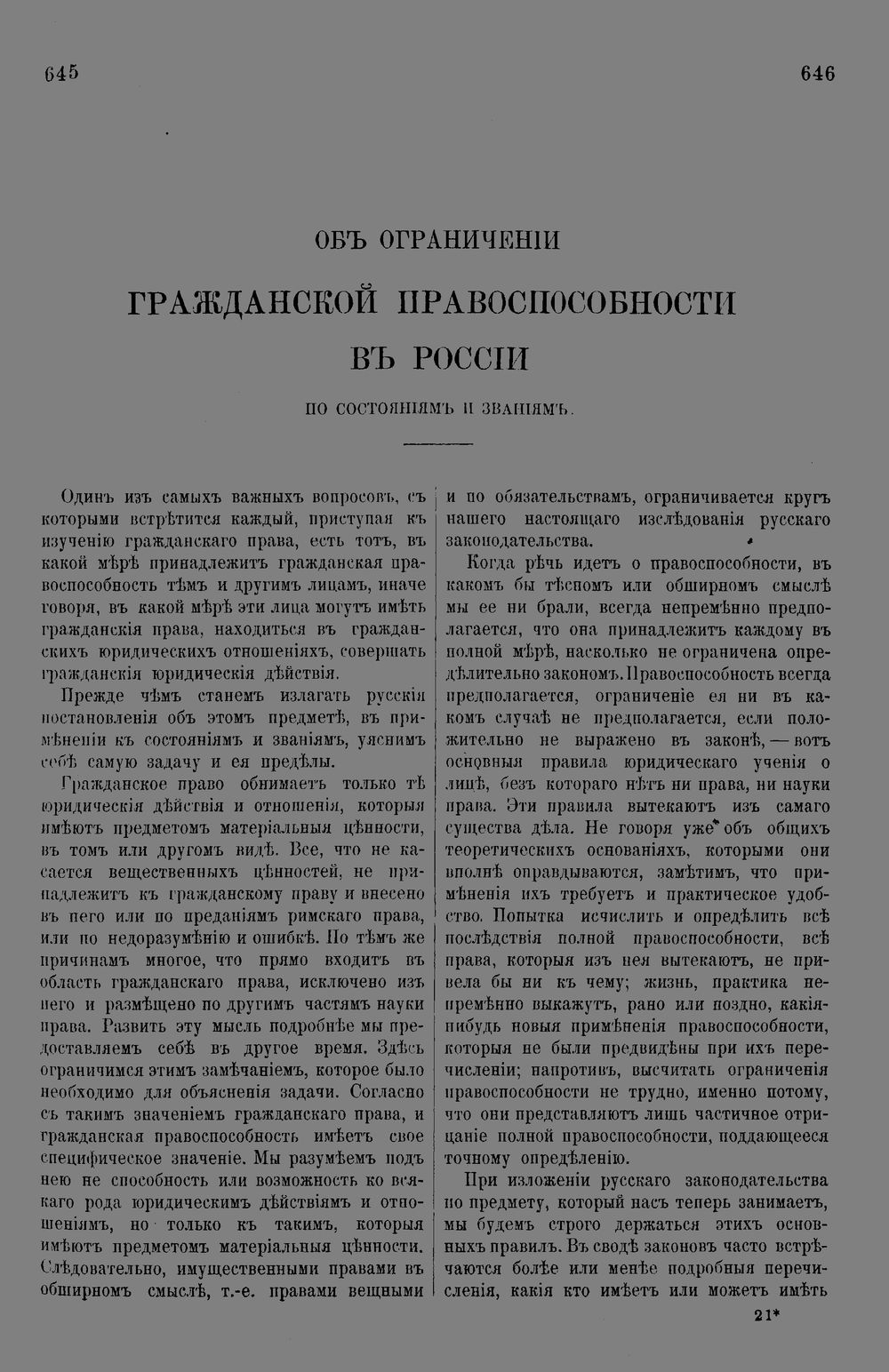 645

646

ОБЪ ОГРАНИЧЕНІИ

ГРАЖДАНСКОЙ ПРАВОСПОСОБНОСТИ

ВЪ РОССІИ

ПО СОСТОЯНІЯМЪ И ЗВАНІЯМЪ.

Одинъ изъ самыхъ важныхъ вопросовъ, съ которыми встрѣтится каждый, приступая къ изученію гражданскаго права, есть тотъ, въ какой мѣрѣ принадлежитъ гражданская правоспособность тѣмъ и другимъ лицамъ, иначе говоря, въ какой мѣрѣ эти лица могутъ имѣть гражданскія права, находиться въ гражданскихъ юридическихъ отношеніяхъ, совершать гражданскія юридическія дѣйствія.

Прежде чѣмъ станемъ излагать русскія постановленія объ этомъ предметѣ, въ примѣненіи къ состояніямъ и званіямъ, уяснимъ себѣ самую задачу и ея предѣлы.

Гражданское право обнимаетъ только тѣ юридическія дѣйствія и отношенія, которыя имѣютъ предметомъ матеріальныя цѣнности, въ томъ или другомъ видѣ. Все, что не касается вещественныхъ цѣнностей, не принадлежитъ къ гражданскому праву и внесено въ него или по преданіямъ римскаго права, или по недоразумѣнію и ошибкѣ. По тѣмъ же причинамъ многое, что прямо входитъ въ область гражданскаго права, исключено изъ него и размѣщено по другимъ частямъ науки права. Развить эту мысль подробнѣе мы предоставляемъ себѣ въ другое время. Здѣсь ограничимся этимъ замѣчаніемъ, которое было необходимо для объясненія задачи. Согласно съ такимъ значеніемъ гражданскаго права, и гражданская правоспособность имѣетъ свое специфическое значеніе. Мы разумѣемъ подъ нею не способность или возможность ко всякаго рода юридическимъ дѣйствіямъ и отношеніямъ, но только къ такимъ, которыя имѣютъ предметомъ матеріальныя цѣнности. Слѣдовательно, имущественными правами въ обширномъ смыслѣ, т.-е. правами вещными и по обязательствамъ, ограничивается кругъ нашего настоящаго изслѣдованія русскаго законодательства.

Когда рѣчь идетъ о правоспособности, въ какомъ бы тѣсномъ или обширномъ смыслѣ мы ее ни брали, всегда непремѣнно предполагается, что она принадлежитъ каждому въ полной мѣрѣ, насколько не ограничена опредѣлительно закономъ. Правоспособность всегда предполагается, ограниченіе ея ни въ какомъ случаѣ не предполагается, если положительно не выражено въ законѣ, — вотъ основныя правила юридическаго ученія о лицѣ, безъ котораго нѣтъ ни права, ни науки права. Эти правила вытекаютъ изъ самаго существа дѣла. Не говоря уже объ общихъ теоретическихъ основаніяхъ, которыми они вполнѣ оправдываются, замѣтимъ, что примѣненія ихъ требуетъ и практическое удобство. Попытка исчислить и опредѣлить всѣ послѣдствія полной правоспособности, всѣ права, которыя изъ нея вытекаютъ, не привела бы ни къ чему; жизнь, практика непремѣнно выкажутъ, рано или поздно, какія-нибудь новыя примѣненія правоспособности, которыя не были предвидѣны при ихъ перечисленіи; напротивъ, высчитать ограниченія правоспособности не трудно, именно потому, что они представляютъ лишь частичное отрицаніе полной правоспособности, поддающееся точному опредѣленію.

При изложеніи русскаго законодательства по предмету, который насъ теперь занимаетъ, мы будемъ строго держаться этихъ основныхъ правилъ. Въ сводѣ законовъ часто встрѣчаются болѣе или менѣе подробныя перечисленія, какія кто имѣетъ или можетъ имѣть

21*